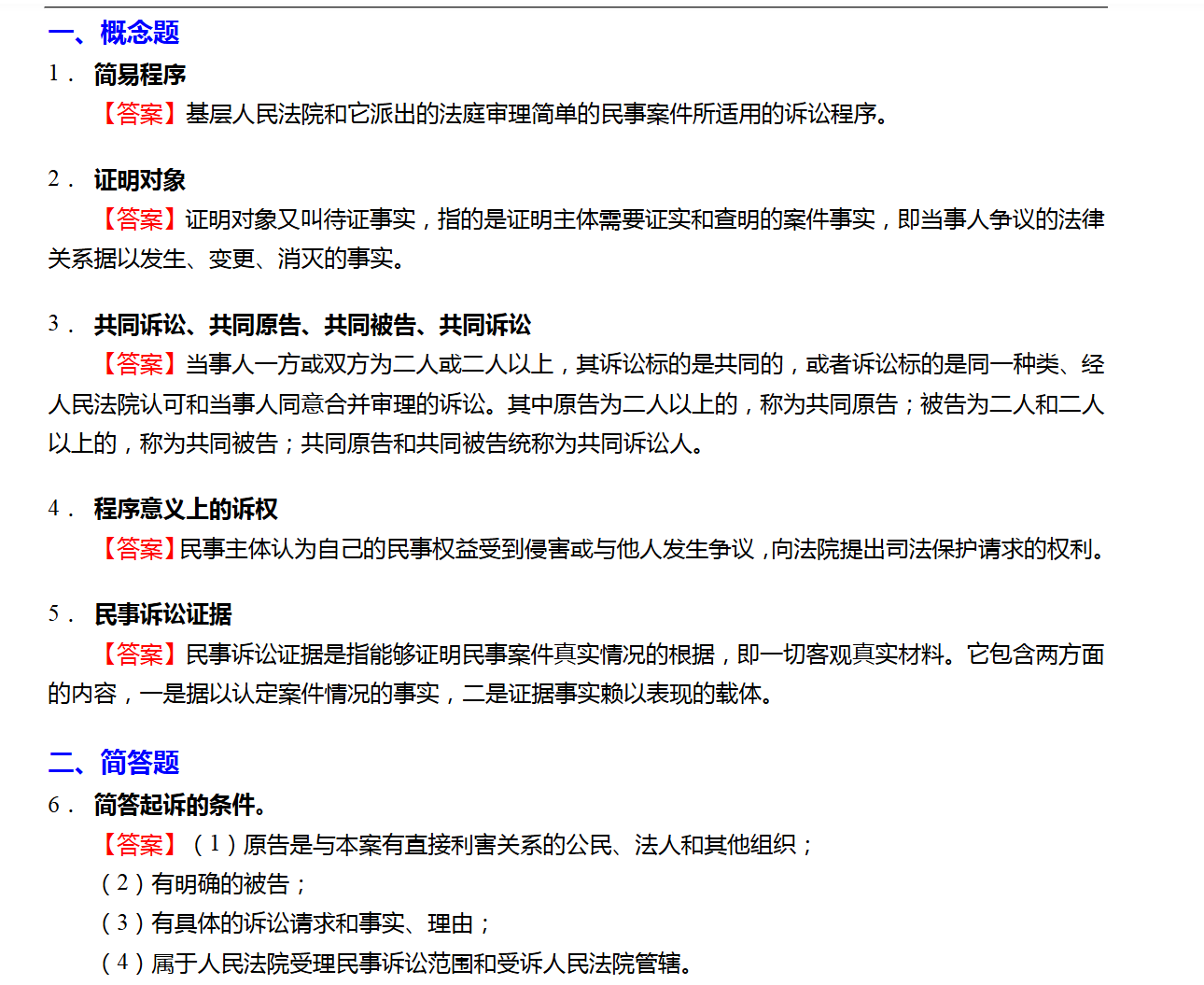 一、概念题

1． 简易程序

【答案】基层人民法院和它派出的法庭审理简单的民事案件所适用的诉讼程序。

2． 证明对象

【答案】证明对象又叫待证事实，指的是证明主体需要证实和查明的案件事实，即当事人争议的法律关系据以发生、变更、消灭的事实。

3． 共同诉讼、共同原告、共同被告、共同诉讼

【答案】当事人一方或双方为二人或二人以上，其诉讼标的是共同的，或者诉讼标的是同一种类、经人民法院认可和当事人同意合并审理的诉讼。其中原告为二人以上的，称为共同原告；被告为二人和二人以上的，称为共同被告；共同原告和共同被告统称为共同诉讼人。

4． 程序意义上的诉权

【答案】民事主体认为自己的民事权益受到侵害或与他人发生争议，向法院提出司法保护请求的权利。

5． 民事诉讼证据

【答案】民事诉讼证据是指能够证明民事案件真实情况的根据，即一切客观真实材料。它包含两方面的内容，一是据以认定案件情况的事实，二是证据事实赖以表现的载体。

二、简答题

6． 简答起诉的条件。

【答案】（1）原告是与本案有直接利害关系的公民、法人和其他组织；

（2）有明确的被告；

（3）有具体的诉讼请求和事实、理由；

（4）属于人民法院受理民事诉讼范围和受诉人民法院管辖。